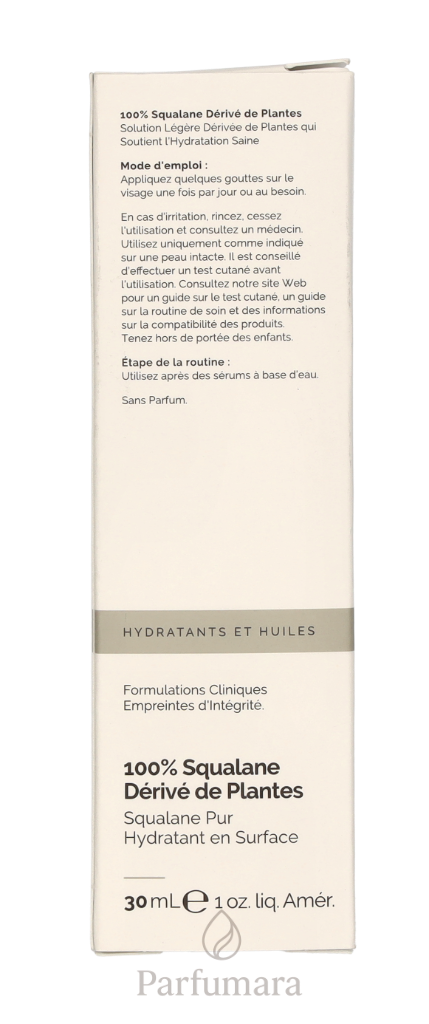 100% Squalane Dérivé de Plantes
Solution Légère Dérivée de Plantes qui Soutient l'Hydratation Saine

Mode d'emploi :
Appliquez quelques gouttes sur le visage une fois par jour ou au besoin.

En cas d'irritation, rincez, cessez l'utilisation et consultez un médecin. Utilisez uniquement comme indiqué sur une peau intacte. Il est conseillé d'effectuer un test cutané avant l'utilisation. Consultez notre site Web pour un guide sur le test cutané, un guide sur la routine de soin et des informations sur la compatibilité des produits. Tenez hors de portée des enfants.

Étape de la routine :
Utilisez après des sérums à base d'eau.

Sans Parfum.

HYDRATANTS ET HUILES

Formulations Cliniques
Empreintes d'Intégrité.

100% Squalane
Dérivé de Plantes

Squalane Pur
Hydratant en Surface

30 mL ℮ 1 oz. liq. Amér.

Parfumara